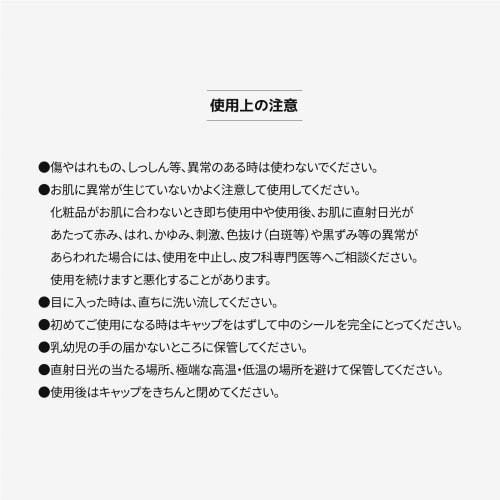 使用上の注意

●傷やはれもの、しっしん等、異常のある時は使わないでください。

●お肌に異常が生じていないかよく注意して使用してください。
化粧品がお肌に合わないとき即ち使用中や使用後、お肌に直射日光があたって赤み、はれ、かゆみ、刺激、色抜け（白斑等）や黒ずみ等の異常があらわれた場合には、使用を中止し、皮フ科専門医等へご相談ください。
使用を続けますと悪化することがあります。

●目に入った時は、直ちに洗い流してください。

●初めてご使用になる時はキャップをはずして中のシールを完全にとってください。

●乳幼児の手の届かないところに保管してください。

●直射日光の当たる場所、極端な高温・低温の場所を避けて保管してください。

●使用後はキャップをきちんと閉めてください。